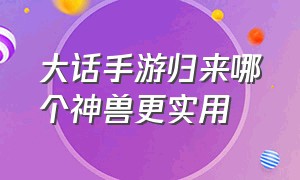 大话手游归来哪个神兽更实用